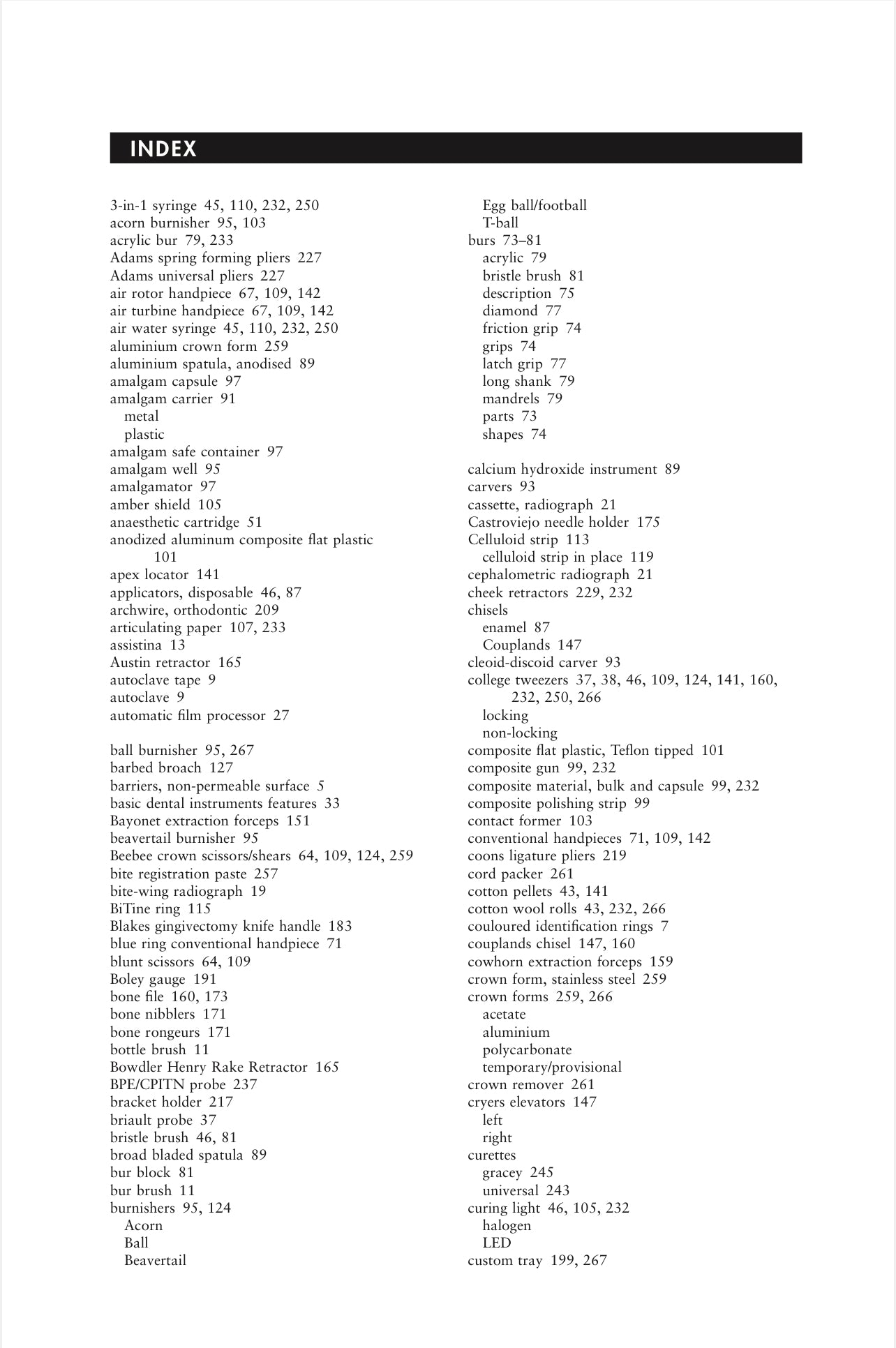 INDEX

3-in-1 syringe 45, 110, 232, 250
acorn burnisher 95, 103
acrylic bur 79, 233
Adams spring forming pliers 227
Adams universal pliers 227
air rotor handpiece 67, 109, 142
air turbine handpiece 67, 109, 142
air water syringe 45, 110, 232, 250
aluminium crown form 259
aluminium spatula, anodised 89
amalgam capsule 97
amalgam carrier 91
metal
plastic
amalgam safe container 97
amalgam well 95
amalgamator 97
amber shield 105
anaesthetic cartridge 51
anodized aluminum composite flat plastic 101
apex locator 141
applicators, disposable 46, 87
archwire, orthodontic 209
articulating paper 107, 233
assistina 13
Austin retractor 165
autoclave tape 9
autoclave 9
automatic film processor 27

ball burnisher 95, 267
barbed broach 127
barriers, non-permeable surface 5
basic dental instruments features 33
Bayonet extraction forceps 151
beavertail burnisher 95
Beebee crown scissors/shears 64, 109, 124, 259
bite registration paste 257
bite-wing radiograph 19
BiTine ring 115
Blakes gingivectomy knife handle 183
blue ring conventional handpiece 71
blunt scissors 64, 109
Boley gauge 191
bone file 160, 173
bone nibblers 171
bone rongeurs 171
bottle brush 11
Bowdler Henry Rake Retractor 165
BPE/CPITN probe 237
bracket holder 217
briault probe 37
bristle brush 46, 81
broad bladed spatula 89
bur block 81
bur brush 11
burnishers 95, 124
Acorn
Ball
Beavertail
Egg ball/football
T-ball
burs 73–81
acrylic 79
bristle brush 81
description 75
diamond 77
friction grip 74
grips 74
latch grip 77
long shank 79
mandrels 79
parts 73
shapes 74

calcium hydroxide instrument 89
carvers 93
cassette, radiograph 21
Castroviejo needle holder 175
Celluloid strip 113
celluloid strip in place 119
cephalometric radiograph 21
cheek retractors 229, 232
chisels
enamel 87
Couplands 147
cleoid-discoid carver 93
college tweezers 37, 38, 46, 109, 124, 141, 160, 232, 250, 266
locking
non-locking
composite flat plastic, Teflon tipped 101
composite gun 99, 232
composite material, bulk and capsule 99, 232
composite polishing strip 99
contact former 103
conventional handpieces 71, 109, 142
coons ligature pliers 219
cord packer 261
cotton pellets 43, 141
cotton wool rolls 43, 232, 266
couloured identification rings 7
couplands chisel 147, 160
cowhorn extraction forceps 159
crown form, stainless steel 259
crown forms 259, 266
acetate
aluminium
polycarbonate
temporary/provisional
crown remover 261
cryers elevators 147
left
right
curettes
gracey 245
universal 243
curing light 46, 105, 232
halogen
LED
custom tray 199, 267